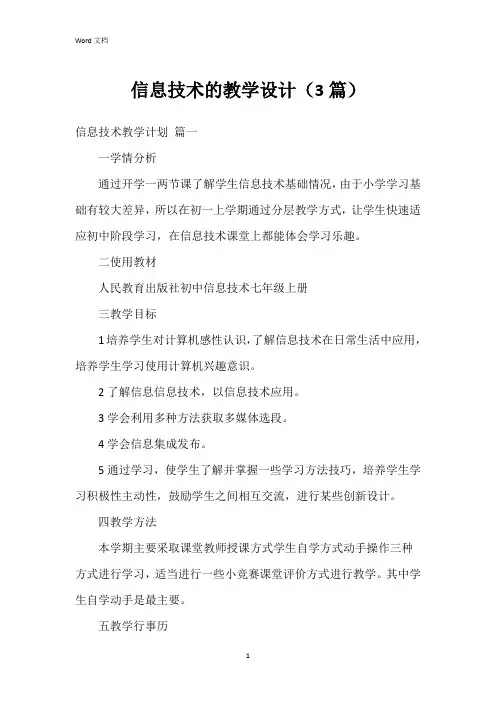 Word 文档

信息技术的教学设计（3 篇）

信息技术教学计划 篇一

一学情分析

通过开学一两节课了解学生信息技术基础情况，由于小学学习基础有较大差异，所以在初一上学期通过分层教学方式，让学生快速适应初中阶段学习，在信息技术课堂上都能体会学习乐趣。

二使用教材

人民教育出版社初中信息技术七年级上册

三教学目标

1 培养学生对计算机感性认识，了解信息技术在日常生活中应用，培养学生学习使用计算机兴趣意识。

2 了解信息信息技术，以信息技术应用。

3 学会利用多种方法获取多媒体选段。

4 学会信息集成发布。

5 通过学习，使学生了解并掌握一些学习方法技巧，培养学生学习积极性主动性，鼓励学生之间相互交流，进行某些创新设计。

四教学方法

本学期主要采取课堂教师授课方式学生自学方式动手操作三种方式进行学习，适当进行一些小竞赛课堂评价方式进行教学。其中学生自学动手是最主要。

五教学行事历

1